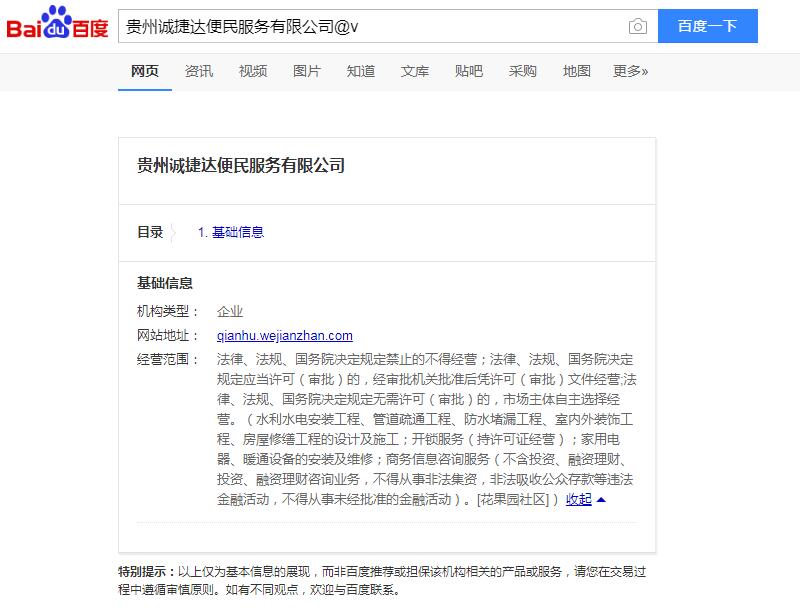 Bai du 百度

贵州诚捷达便民服务有限公司@v

百度一下

网页 资讯 视频 图片 知道 文库 贴吧 采购 地图 更多»

贵州诚捷达便民服务有限公司

目录 1. 基础信息

基础信息

机构类型： 企业

网站地址： qianhu.wejianzhan.com

经营范围： 法律、法规、国务院决定规定禁止的不得经营；法律、法规、国务院决定规定应当许可（审批）的，经审批机关批准后凭许可（审批）文件经营;法律、法规、国务院决定规定无需许可（审批）的，市场主体自主选择经营。（水利水电安装工程、管道疏通工程、防水堵漏工程、室内外装饰工程、房屋修缮工程的设计及施工；开锁服务（持许可证经营）；家用电器、暖通设备的安装及维修；商务信息咨询服务（不含投资、融资理财、投资、融资理财咨询业务，不得从事非法集资，非法吸收公众存款等违法金融活动，不得从事未经批准的金融活动）。[花果园社区]） 收起

特别提示：以上仅为基本信息的展现，而非百度推荐或担保该机构相关的产品或服务，请您在交易过程中遵循审慎原则。如有不同观点，欢迎与百度联系。